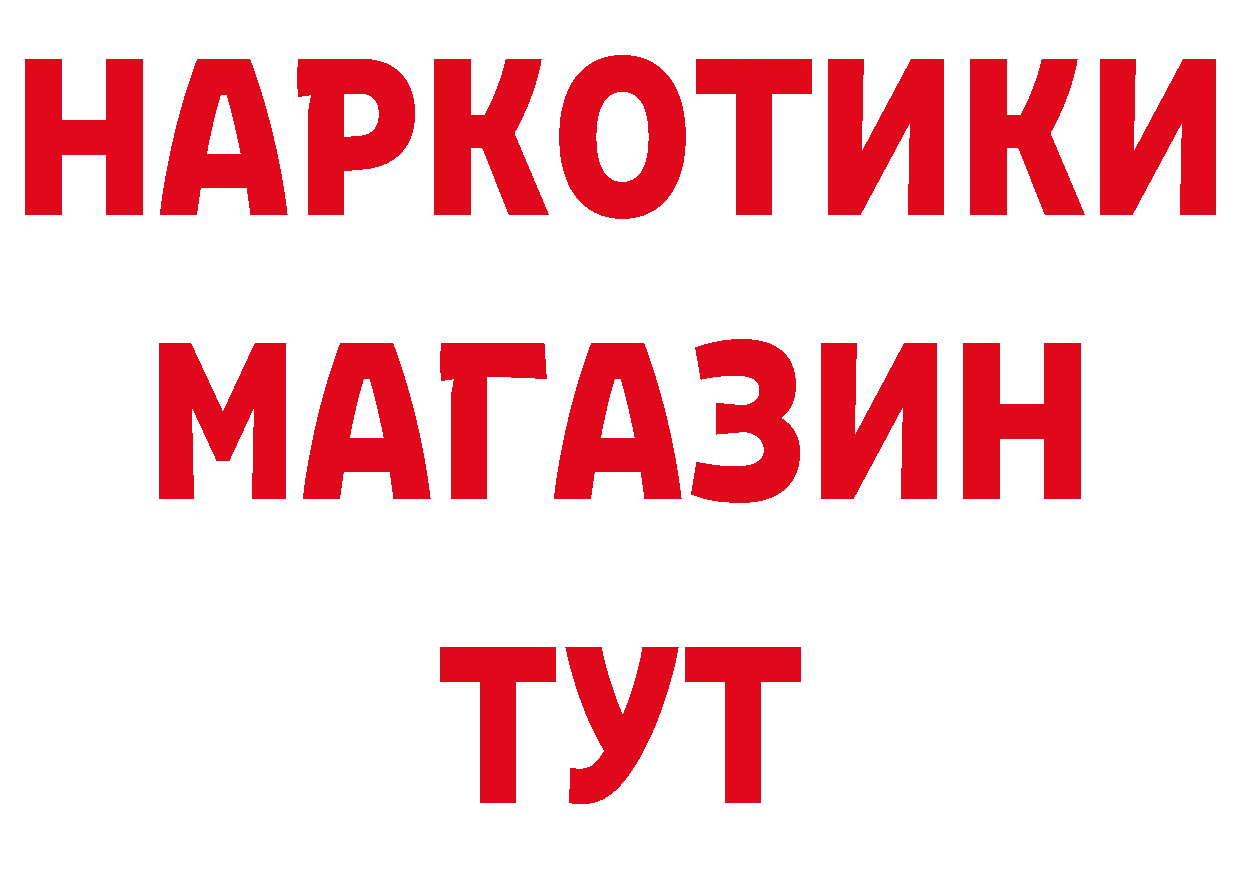 НАРКОТИКИ
МАГАЗИН
ТУТ